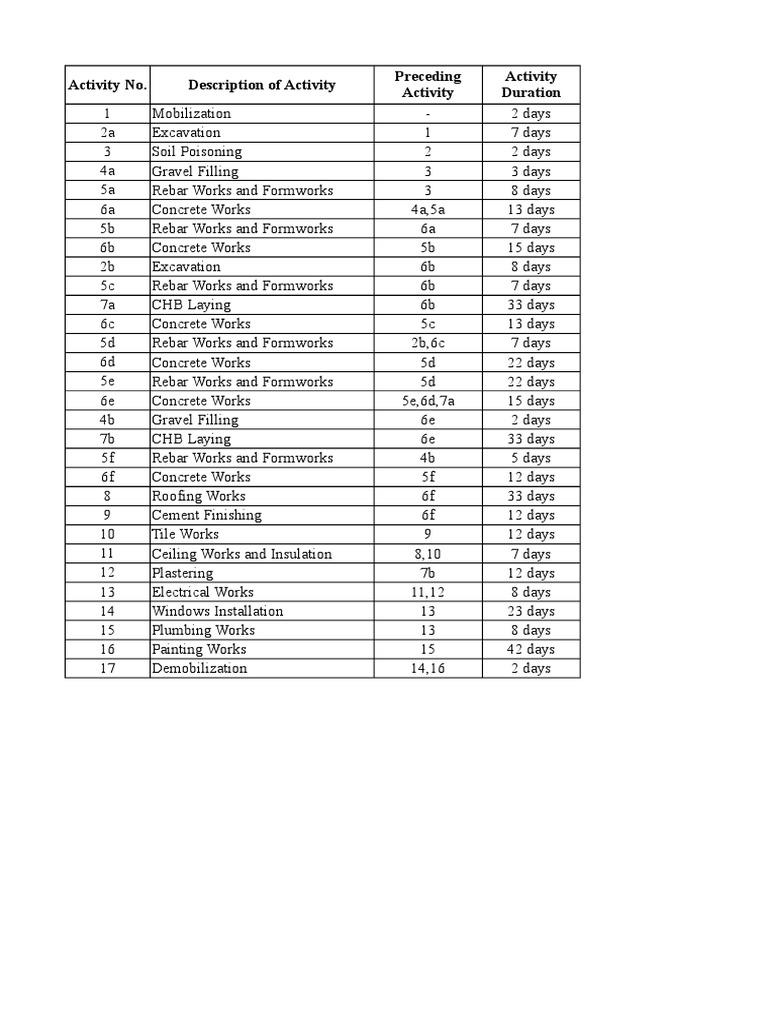 | Activity No. | Description of Activity | Preceding Activity | Activity Duration |
|---|---|---|---|
| 1 | Mobilization | - | 2 days |
| 2a | Excavation | 1 | 7 days |
| 3 | Soil Poisoning | 2 | 2 days |
| 4a | Gravel Filling | 3 | 3 days |
| 5a | Rebar Works and Formworks | 3 | 8 days |
| 6a | Concrete Works | 4a,5a | 13 days |
| 5b | Rebar Works and Formworks | 6a | 7 days |
| 6b | Concrete Works | 5b | 15 days |
| 2b | Excavation | 6b | 8 days |
| 5c | Rebar Works and Formworks | 6b | 7 days |
| 7a | CHB Laying | 6b | 33 days |
| 6c | Concrete Works | 5c | 13 days |
| 5d | Rebar Works and Formworks | 2b,6c | 7 days |
| 6d | Concrete Works | 5d | 22 days |
| 5e | Rebar Works and Formworks | 5d | 22 days |
| 6e | Concrete Works | 5e,6d,7a | 15 days |
| 4b | Gravel Filling | 6e | 2 days |
| 7b | CHB Laying | 6e | 33 days |
| 5f | Rebar Works and Formworks | 4b | 5 days |
| 6f | Concrete Works | 5f | 12 days |
| 8 | Roofing Works | 6f | 33 days |
| 9 | Cement Finishing | 6f | 12 days |
| 10 | Tile Works | 9 | 12 days |
| 11 | Ceiling Works and Insulation | 8,10 | 7 days |
| 12 | Plastering | 7b | 12 days |
| 13 | Electrical Works | 11,12 | 8 days |
| 14 | Windows Installation | 13 | 23 days |
| 15 | Plumbing Works | 13 | 8 days |
| 16 | Painting Works | 15 | 42 days |
| 17 | Demobilization | 14,16 | 2 days |